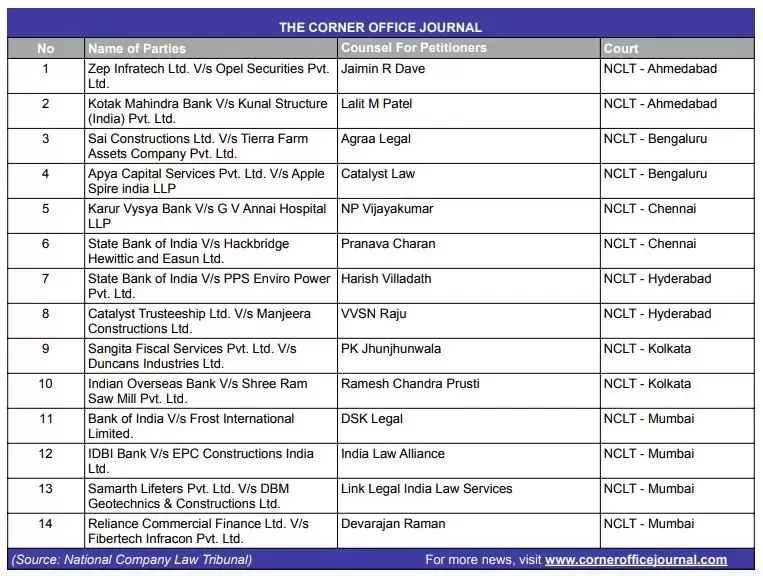 THE CORNER OFFICE JOURNAL

| No | Name of Parties | Counsel For Petitioners | Court |
|---|---|---|---|
| 1 | Zep Infratech Ltd. V/s Opel Securities Pvt. Ltd. | Jaimin R Dave | NCLT - Ahmedabad |
| 2 | Kotak Mahindra Bank V/s Kunal Structure (India) Pvt. Ltd. | Lalit M Patel | NCLT - Ahmedabad |
| 3 | Sai Constructions Ltd. V/s Tierra Farm Assets Company Pvt. Ltd. | Agraa Legal | NCLT - Bengaluru |
| 4 | Apya Capital Services Pvt. Ltd. V/s Apple Spire india LLP | Catalyst Law | NCLT - Bengaluru |
| 5 | Karur Vysya Bank V/s G V Annai Hospital LLP | NP Vijayakumar | NCLT - Chennai |
| 6 | State Bank of India V/s Hackbridge Hewittic and Easun Ltd. | Pranava Charan | NCLT - Chennai |
| 7 | State Bank of India V/s PPS Enviro Power Pvt. Ltd. | Harish Villadath | NCLT - Hyderabad |
| 8 | Catalyst Trusteeship Ltd. V/s Manjeera Constructions Ltd. | VVSN Raju | NCLT - Hyderabad |
| 9 | Sangita Fiscal Services Pvt. Ltd. V/s Duncans Industries Ltd. | PK Jhunjhunwala | NCLT - Kolkata |
| 10 | Indian Overseas Bank V/s Shree Ram Saw Mill Pvt. Ltd. | Ramesh Chandra Prusti | NCLT - Kolkata |
| 11 | Bank of India V/s Frost International Limited. | DSK Legal | NCLT - Mumbai |
| 12 | IDBI Bank V/s EPC Constructions India Ltd. | India Law Alliance | NCLT - Mumbai |
| 13 | Samarth Lifeters Pvt. Ltd. V/s DBM Geotechnics & Constructions Ltd. | Link Legal India Law Services | NCLT - Mumbai |
| 14 | Reliance Commercial Finance Ltd. V/s Fibertech Infracon Pvt. Ltd. | Devarajan Raman | NCLT - Mumbai |

(Source: National Company Law Tribunal) For more news, visit www.cornerofficejournal.com